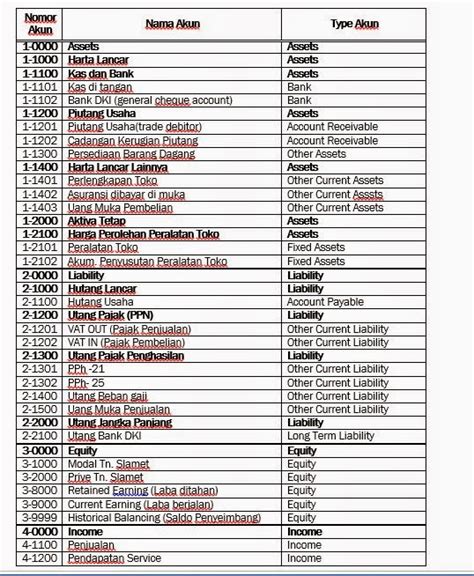 | Nomor Akun | Nama Akun | Type Akun |
|---|---|---|
| 1-0000 | Assets | Assets |
| 1-1000 | Harta Lancar | Assets |
| 1-1100 | Kas dan Bank | Assets |
| 1-1101 | Kas di tangan | Bank |
| 1-1102 | Bank DKI (general cheque account) | Bank |
| 1-1200 | Piutang Usaha | Assets |
| 1-1201 | Piutang Usaha(trade debitor) | Account Receivable |
| 1-1202 | Cadangan Kerugian Piutang | Account Receivable |
| 1-1300 | Persediaan Barang Dagang | Other Assets |
| 1-1400 | Harta Lancar Lainnya | Assets |
| 1-1401 | Perlengkapan Toko | Other Current Assets |
| 1-1402 | Asuransi dibayar di muka | Other Current Asssts |
| 1-1403 | Uang Muka Pembelian | Other Current Assets |
| 1-2000 | Aktiva Tetap | Assets |
| 1-2100 | Harga Perolehan Peralatan Toko | Assets |
| 1-2101 | Peralatan Toko | Fixed Assets |
| 1-2102 | Akum. Penyusutan Peralatan Toko | Fixed Assets |
| 2-0000 | Liability | Liability |
| 2-1000 | Hutang Lancar | Liability |
| 2-1100 | Hutang Usaha | Account Payable |
| 2-1200 | Utang Pajak (PPN) | Liability |
| 2-1201 | VAT OUT (Pajak Penjualan) | Other Current Liability |
| 2-1202 | VAT IN (Pajak Pembelian) | Other Current Liability |
| 2-1300 | Utang Pajak Penghasilan | Liability |
| 2-1301 | PPh -21 | Other Current Liability |
| 2-1302 | PPh- 25 | Other Current Liability |
| 2-1400 | Utang Beban gaji | Other Current Liability |
| 2-1500 | Uang Muka Penjualan | Other Current Liability |
| 2-2000 | Utang Jangka Panjang | Liability |
| 2-2100 | Utang Bank DKI | Long Term Liability |
| 3-0000 | Equity | Equity |
| 3-1000 | Modal Tn. Slamet | Equity |
| 3-2000 | Prive Tn. Slamet | Equity |
| 3-8000 | Retained Earning (Laba ditahan) | Equity |
| 3-9000 | Current Earning (Laba berjalan) | Equity |
| 3-9999 | Historical Balancing (Saldo Penyeimbang) | Equity |
| 4-0000 | Income | Income |
| 4-1100 | Penjualan | Income |
| 4-1200 | Pendapatan Service | Income |